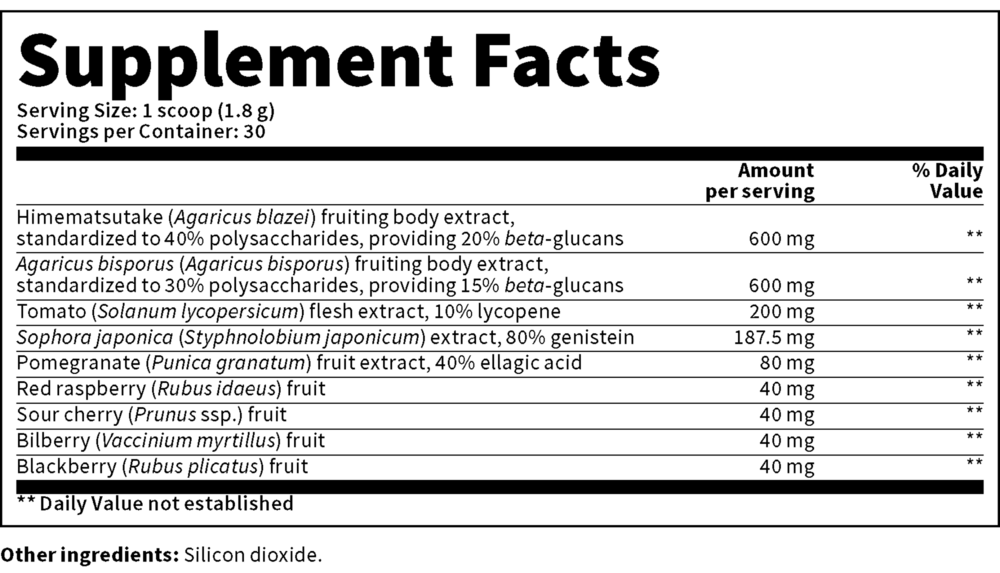 Supplement Facts
Serving Size: 1 scoop (1.8 g)
Servings per Container: 30

| | Amount per serving | % Daily Value |
|---|---|---|
| Himematsutake (Agaricus blazei) fruiting body extract, standardized to 40% polysaccharides, providing 20% beta-glucans | 600 mg | ** |
| Agaricus bisporus (Agaricus bisporus) fruiting body extract, standardized to 30% polysaccharides, providing 15% beta-glucans | 600 mg | ** |
| Tomato (Solanum lycopersicum) flesh extract, 10% lycopene | 200 mg | ** |
| Sophora japonica (Styphnolobium japonicum) extract, 80% genistein | 187.5 mg | ** |
| Pomegranate (Punica granatum) fruit extract, 40% ellagic acid | 80 mg | ** |
| Red raspberry (Rubus idaeus) fruit | 40 mg | ** |
| Sour cherry (Prunus ssp.) fruit | 40 mg | ** |
| Bilberry (Vaccinium myrtillus) fruit | 40 mg | ** |
| Blackberry (Rubus plicatus) fruit | 40 mg | ** |

** Daily Value not established

Other ingredients: Silicon dioxide.